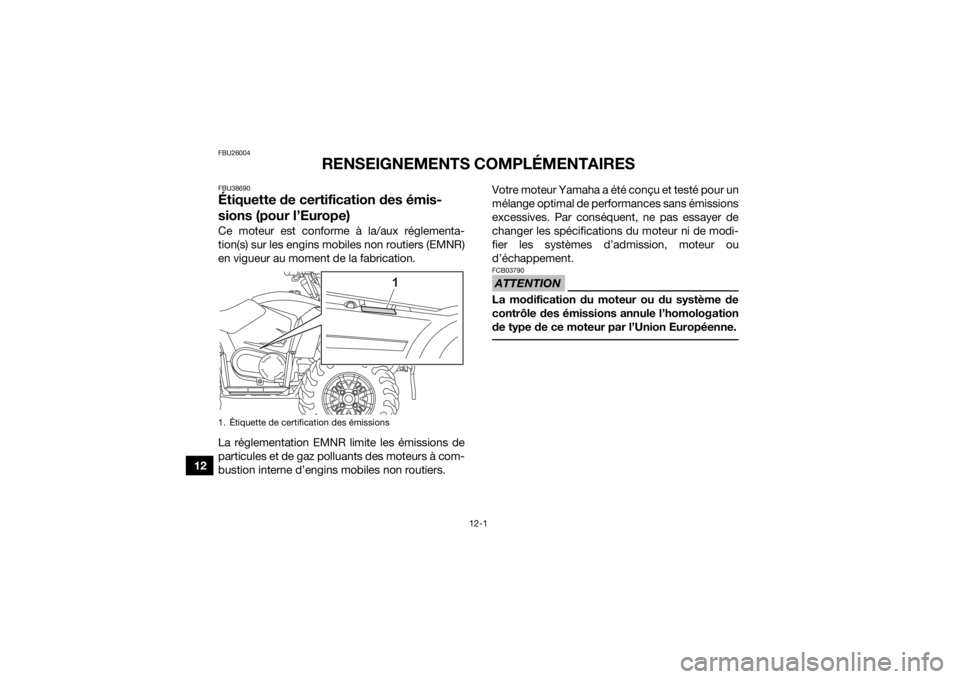 FBU26004

RENSEIGNEMENTS COMPLÉMENTAIRES

FBU38690

Étiquette de certification des émissions (pour l'Europe)

Ce moteur est conforme à la/aux réglementation(s) sur les engins mobiles non routiers (EMNR) en vigueur au moment de la fabrication.

1

1. Étiquette de certification des émissions

La réglementation EMNR limite les émissions de particules et de gaz polluants des moteurs à combustion interne d'engins mobiles non routiers.

Votre moteur Yamaha a été conçu et testé pour un mélange optimal de performances sans émissions excessives. Par conséquent, ne pas essayer de changer les spécifications du moteur ni de modifier les systèmes d'admission, moteur ou d'échappement.

FCB03790

ATTENTION

La modification du moteur ou du système de contrôle des émissions annule l'homologation de type de ce moteur par l'Union Européenne.

12

12-1

carmanualsonline.info